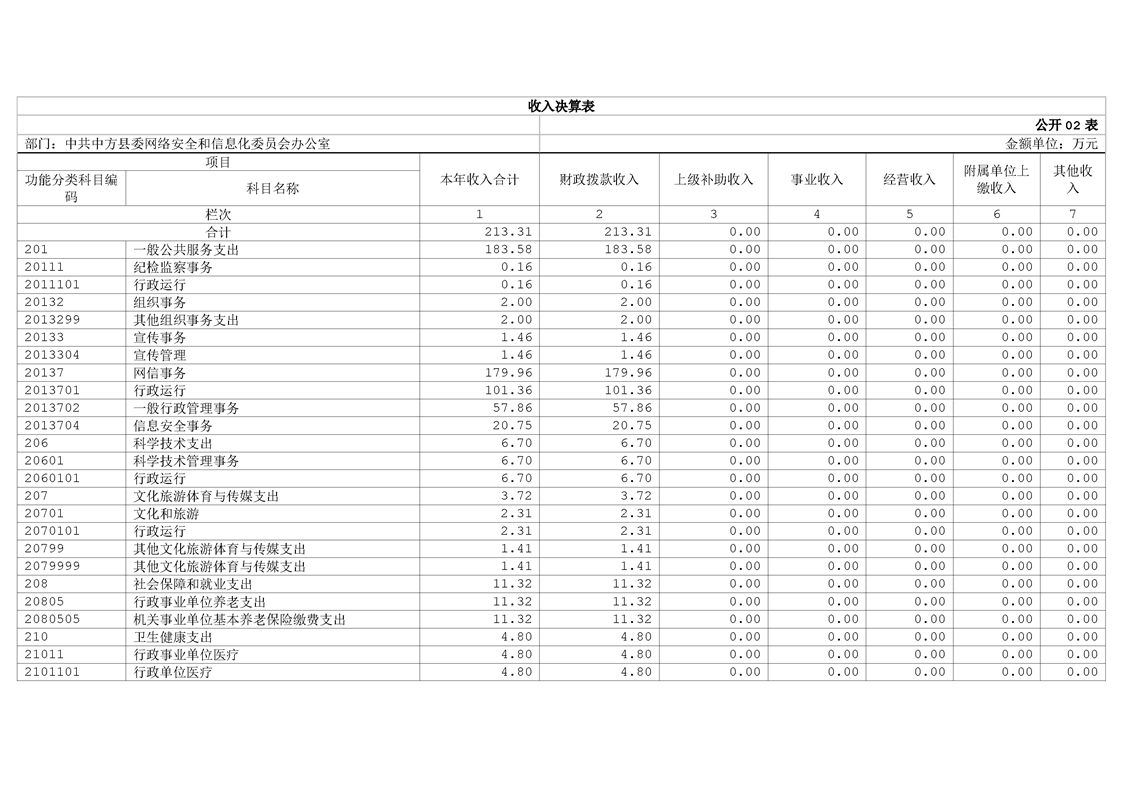 收入决算表

公开 02 表

部门：中共中方县委网络安全和信息化委员会办公室

金额单位：万元

| 项目 | | 本年收入合计 | 财政拨款收入 | 上级补助收入 | 事业收入 | 经营收入 | 附属单位上缴收入 | 其他收入 |
|---|---|---|---|---|---|---|---|---|
| 功能分类科目编码 | 科目名称 | | | | | | | |
| 栏次 | | 1 | 2 | 3 | 4 | 5 | 6 | 7 |
| 合计 | | 213.31 | 213.31 | 0.00 | 0.00 | 0.00 | 0.00 | 0.00 |
| 201 | 一般公共服务支出 | 183.58 | 183.58 | 0.00 | 0.00 | 0.00 | 0.00 | 0.00 |
| 20111 | 纪检监察事务 | 0.16 | 0.16 | 0.00 | 0.00 | 0.00 | 0.00 | 0.00 |
| 2011101 | 行政运行 | 0.16 | 0.16 | 0.00 | 0.00 | 0.00 | 0.00 | 0.00 |
| 20132 | 组织事务 | 2.00 | 2.00 | 0.00 | 0.00 | 0.00 | 0.00 | 0.00 |
| 2013299 | 其他组织事务支出 | 2.00 | 2.00 | 0.00 | 0.00 | 0.00 | 0.00 | 0.00 |
| 20133 | 宣传事务 | 1.46 | 1.46 | 0.00 | 0.00 | 0.00 | 0.00 | 0.00 |
| 2013304 | 宣传管理 | 1.46 | 1.46 | 0.00 | 0.00 | 0.00 | 0.00 | 0.00 |
| 20137 | 网信事务 | 179.96 | 179.96 | 0.00 | 0.00 | 0.00 | 0.00 | 0.00 |
| 2013701 | 行政运行 | 101.36 | 101.36 | 0.00 | 0.00 | 0.00 | 0.00 | 0.00 |
| 2013702 | 一般行政管理事务 | 57.86 | 57.86 | 0.00 | 0.00 | 0.00 | 0.00 | 0.00 |
| 2013704 | 信息安全事务 | 20.75 | 20.75 | 0.00 | 0.00 | 0.00 | 0.00 | 0.00 |
| 206 | 科学技术支出 | 6.70 | 6.70 | 0.00 | 0.00 | 0.00 | 0.00 | 0.00 |
| 20601 | 科学技术管理事务 | 6.70 | 6.70 | 0.00 | 0.00 | 0.00 | 0.00 | 0.00 |
| 2060101 | 行政运行 | 6.70 | 6.70 | 0.00 | 0.00 | 0.00 | 0.00 | 0.00 |
| 207 | 文化旅游体育与传媒支出 | 3.72 | 3.72 | 0.00 | 0.00 | 0.00 | 0.00 | 0.00 |
| 20701 | 文化和旅游 | 2.31 | 2.31 | 0.00 | 0.00 | 0.00 | 0.00 | 0.00 |
| 2070101 | 行政运行 | 2.31 | 2.31 | 0.00 | 0.00 | 0.00 | 0.00 | 0.00 |
| 20799 | 其他文化旅游体育与传媒支出 | 1.41 | 1.41 | 0.00 | 0.00 | 0.00 | 0.00 | 0.00 |
| 2079999 | 其他文化旅游体育与传媒支出 | 1.41 | 1.41 | 0.00 | 0.00 | 0.00 | 0.00 | 0.00 |
| 208 | 社会保障和就业支出 | 11.32 | 11.32 | 0.00 | 0.00 | 0.00 | 0.00 | 0.00 |
| 20805 | 行政事业单位养老支出 | 11.32 | 11.32 | 0.00 | 0.00 | 0.00 | 0.00 | 0.00 |
| 2080505 | 机关事业单位基本养老保险缴费支出 | 11.32 | 11.32 | 0.00 | 0.00 | 0.00 | 0.00 | 0.00 |
| 210 | 卫生健康支出 | 4.80 | 4.80 | 0.00 | 0.00 | 0.00 | 0.00 | 0.00 |
| 21011 | 行政事业单位医疗 | 4.80 | 4.80 | 0.00 | 0.00 | 0.00 | 0.00 | 0.00 |
| 2101101 | 行政单位医疗 | 4.80 | 4.80 | 0.00 | 0.00 | 0.00 | 0.00 | 0.00 |